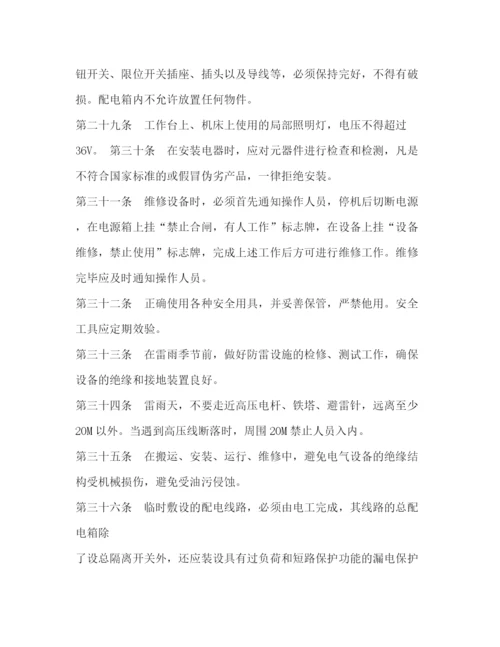 钮开关、限位开关插座、插头以及导线等，必须保持完好，不得有破损。配电箱内不允许放置任何物件。

第二十九条　工作台上、机床上使用的局部照明灯，电压不得超过36V。 第三十条　在安装电器时，应对元器件进行检查和检测，凡是不符合国家标准的或假冒伪劣产品，一律拒绝安装。

第三十一条　维修设备时，必须首先通知操作人员，停机后切断电源，在电源箱上挂“禁止合闸，有人工作”标志牌，在设备上挂“设备维修，禁止使用”标志牌，完成上述工作后方可进行维修工作。维修完毕应及时通知操作人员。

第三十二条　正确使用各种安全用具，并妥善保管，严禁他用。安全工具应定期效验。

第三十三条　在雷雨季节前，做好防雷设施的检修、测试工作，确保设备的绝缘和接地装置良好。

第三十四条　雷雨天，不要走近高压电杆、铁塔、避雷针，远离至少20M以外。当遇到高压线断落时，周围20M禁止人员入内。

第三十五条　在搬运、安装、运行、维修中，避免电气设备的绝缘结构受机械损伤，避免受油污侵蚀。

第三十六条　临时敷设的配电线路，必须由电工完成，其线路的总配电箱除

了设总隔离开关外，还应装设具有过负荷和短路保护功能的漏电保护